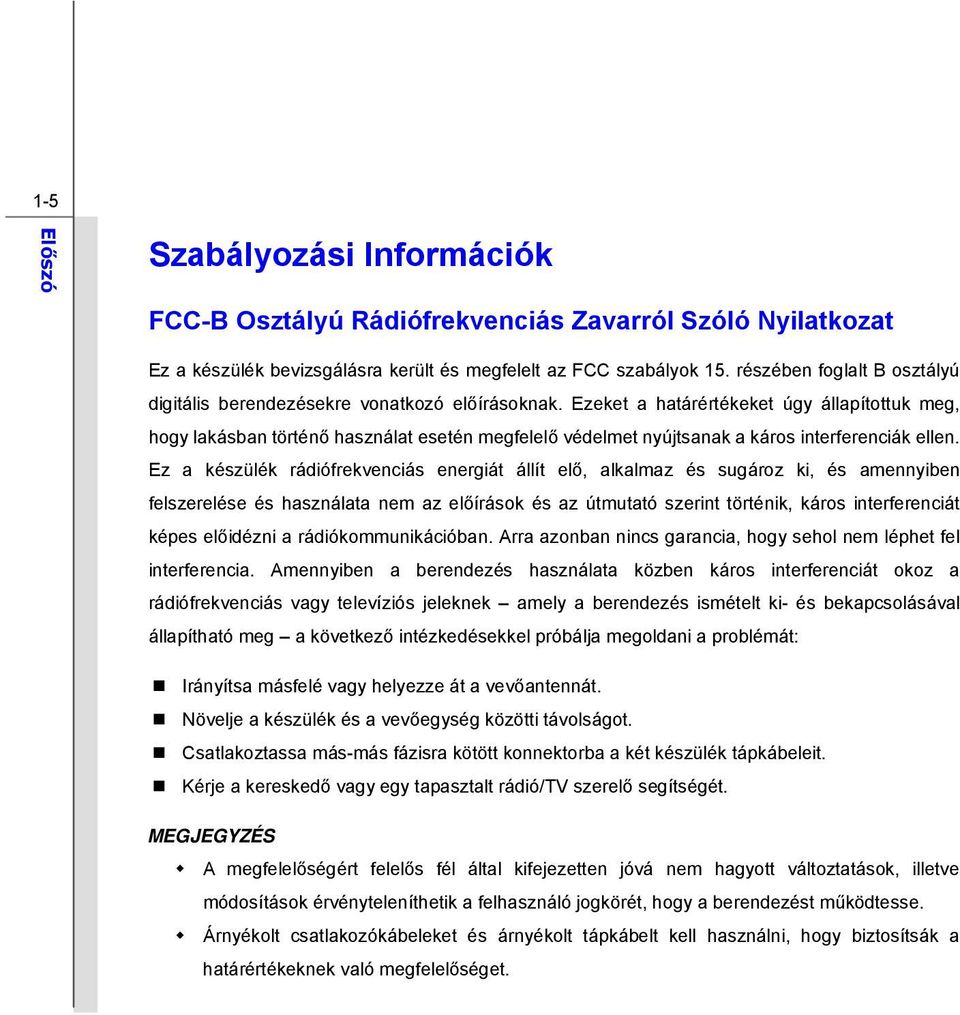 1-5

Előszó

Szabályozási Információk

FCC-B Osztályú Rádiófrekvenciás Zavarról Szóló Nyilatkozat

Ez a készülék bevizsgálásra került és megfelelt az FCC szabályok 15. részében foglalt B osztályú digitális berendezésekre vonatkozó előírásoknak. Ezeket a határértékeket úgy állapítottuk meg, hogy lakásban történő használat esetén megfelelő védelmet nyújtsanak a káros interferenciák ellen. Ez a készülék rádiófrekvenciás energiát állít elő, alkalmaz és sugároz ki, és amennyiben felszerelése és használata nem az előírások és az útmutató szerint történik, káros interferenciát képes előidézni a rádiókommunikációban. Arra azonban nincs garancia, hogy sehol nem léphet fel interferencia. Amennyiben a berendezés használata közben káros interferenciát okoz a rádiófrekvenciás vagy televíziós jeleknek – amely a berendezés ismételt ki- és bekapcsolásával állapítható meg – a következő intézkedésekkel próbálja megoldani a problémát:

Irányítsa másfelé vagy helyezze át a vevőantennát.

Növelje a készülék és a vevőegység közötti távolságot.

Csatlakoztassa más-más fázisra kötött konnektorba a két készülék tápkábeleit.

Kérje a kereskedő vagy egy tapasztalt rádió/TV szerelő segítségét.

MEGJEGYZÉS

A megfelelőségért felelős fél által kifejezetten jóvá nem hagyott változtatások, illetve módosítások érvényteleníthetik a felhasználó jogkörét, hogy a berendezést működtesse.

Árnyékolt csatlakozókábeleket és árnyékolt tápkábelt kell használni, hogy biztosítsák a határértékeknek való megfelelőséget.